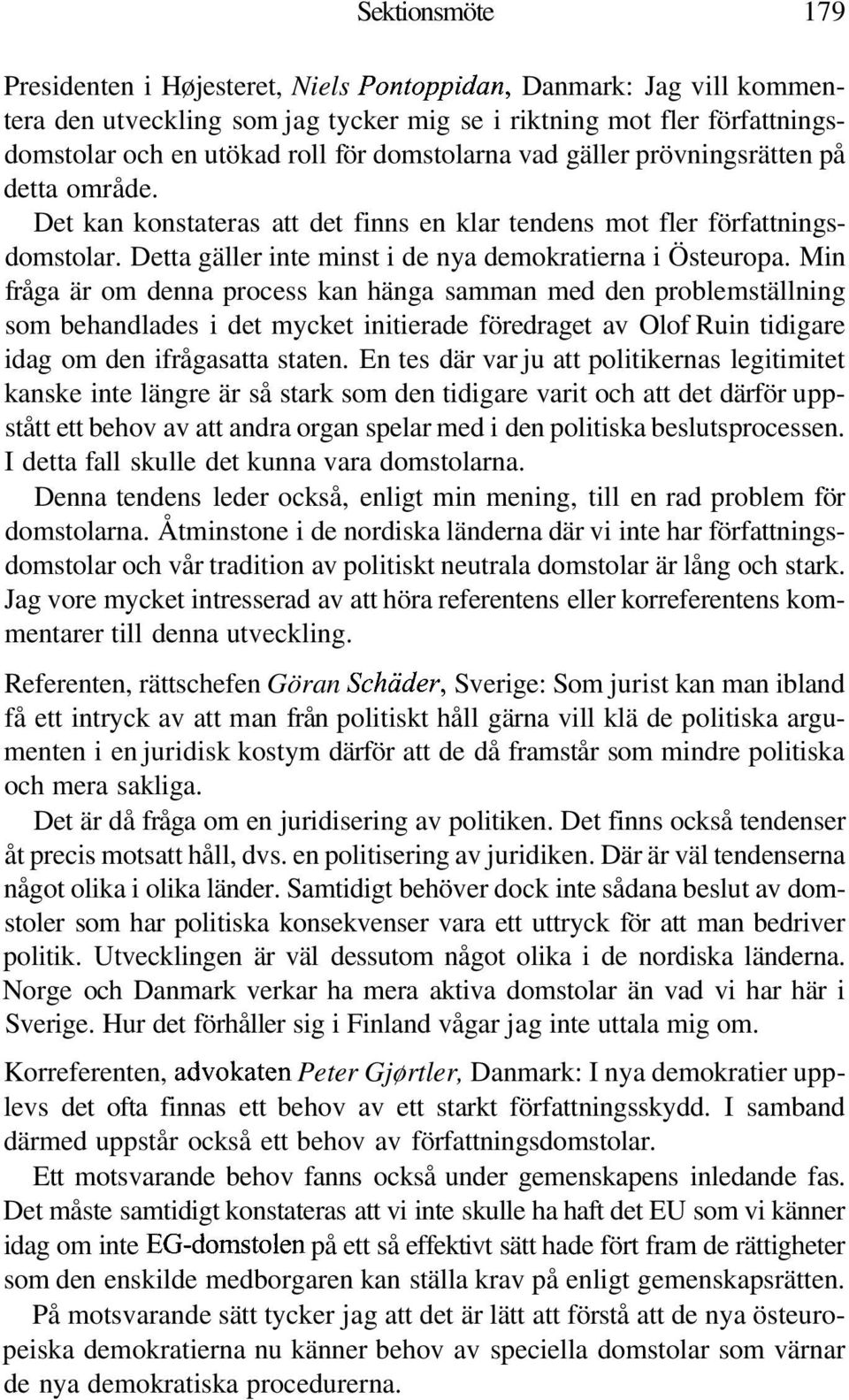 Sektionsmöte 179

Presidenten i Højesteret, Niels Pontoppidan, Danmark: Jag vill kommentera den utveckling som jag tycker mig se i riktning mot fler författningsdomstolar och en utökad roll för domstolarna vad gäller prövningsrätten på detta område.

Det kan konstateras att det finns en klar tendens mot fler författningsdomstolar. Detta gäller inte minst i de nya demokratierna i Östeuropa. Min fråga är om denna process kan hänga samman med den problemställning som behandlades i det mycket initierade föredraget av Olof Ruin tidigare idag om den ifrågasatta staten. En tes där var ju att politikernas legitimitet kanske inte längre är så stark som den tidigare varit och att det därför uppstått ett behov av att andra organ spelar med i den politiska beslutsprocessen. I detta fall skulle det kunna vara domstolarna.

Denna tendens leder också, enligt min mening, till en rad problem för domstolarna. Åtminstone i de nordiska länderna där vi inte har författningsdomstolar och vår tradition av politiskt neutrala domstolar är lång och stark. Jag vore mycket intresserad av att höra referentens eller korreferentens kommentarer till denna utveckling.

Referenten, rättschefen Göran Schäder, Sverige: Som jurist kan man ibland få ett intryck av att man från politiskt håll gärna vill klä de politiska argumenten i en juridisk kostym därför att de då framstår som mindre politiska och mera sakliga.

Det är då fråga om en juridisering av politiken. Det finns också tendenser åt precis motsatt håll, dvs. en politisering av juridiken. Där är väl tendenserna något olika i olika länder. Samtidigt behöver dock inte sådana beslut av domstoler som har politiska konsekvenser vara ett uttryck för att man bedriver politik. Utvecklingen är väl dessutom något olika i de nordiska länderna. Norge och Danmark verkar ha mera aktiva domstolar än vad vi har här i Sverige. Hur det förhåller sig i Finland vågar jag inte uttala mig om.

Korreferenten, advokaten Peter Gjørtler, Danmark: I nya demokratier upplevs det ofta finnas ett behov av ett starkt författningsskydd. I samband därmed uppstår också ett behov av författningsdomstolar.

Ett motsvarande behov fanns också under gemenskapens inledande fas. Det måste samtidigt konstateras att vi inte skulle ha haft det EU som vi känner idag om inte EG-domstolen på ett så effektivt sätt hade fört fram de rättigheter som den enskilde medborgaren kan ställa krav på enligt gemenskapsrätten.

På motsvarande sätt tycker jag att det är lätt att förstå att de nya östeuropeiska demokratierna nu känner behov av speciella domstolar som värnar de nya demokratiska procedurerna.